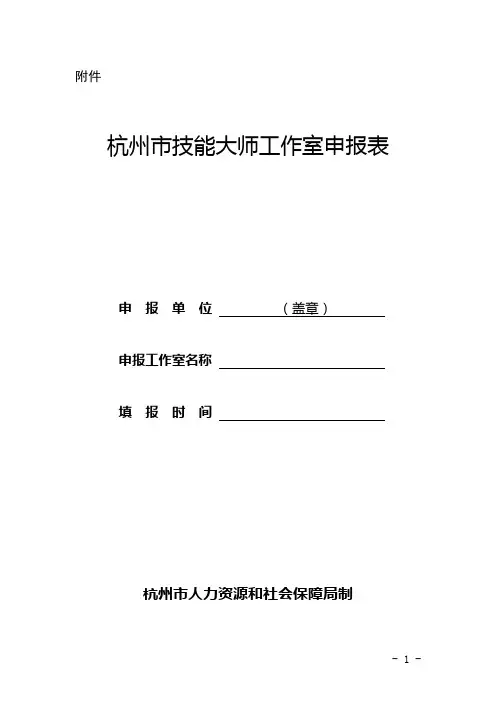 附件

杭州市技能大师工作室申报表

申 报 单 位 （盖章）

申报工作室名称

填 报 时 间

杭州市人力资源和社会保障局制

- 1 -